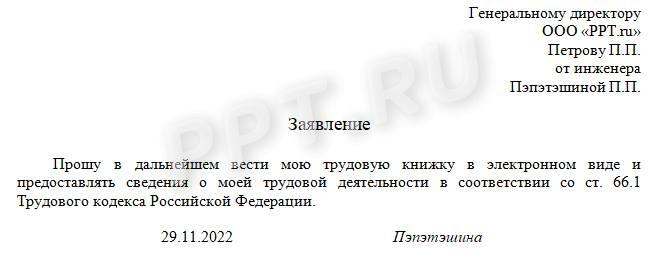 Генеральному директору
ООО «PPT.ru»
Петрову П.П.
от инженера
Пэпэтэшиной П.П.

PPT.RU

Заявление

Прошу в дальнейшем вести мою трудовую книжку в электронном виде и предоставлять сведения о моей трудовой деятельности в соответствии со ст. 66.1 Трудового кодекса Российской Федерации.

29.11.2022 Пэпэтэшина